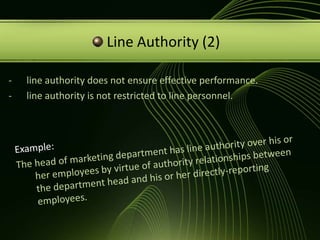 Line Authority (2)

- line authority does not ensure effective performance.
- line authority is not restricted to line personnel.

Example:
The head of marketing department has line authority over his or her employees by virtue of authority relationships between the department head and his or her directly-reporting employees.